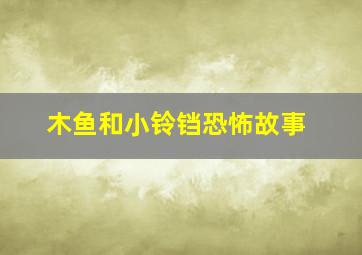 木鱼和小铃铛恐怖故事